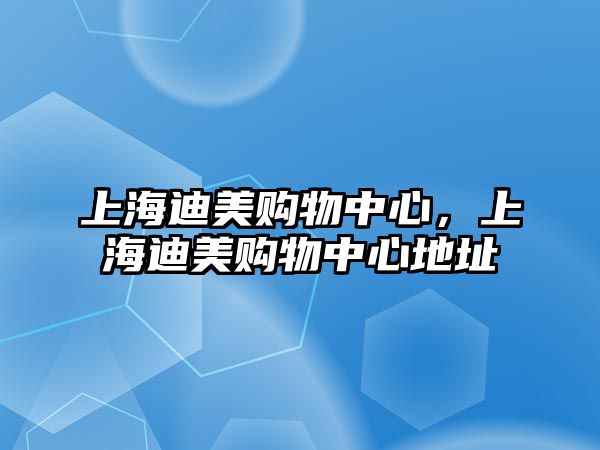 上海迪美购物中心，上海迪美购物中心地址